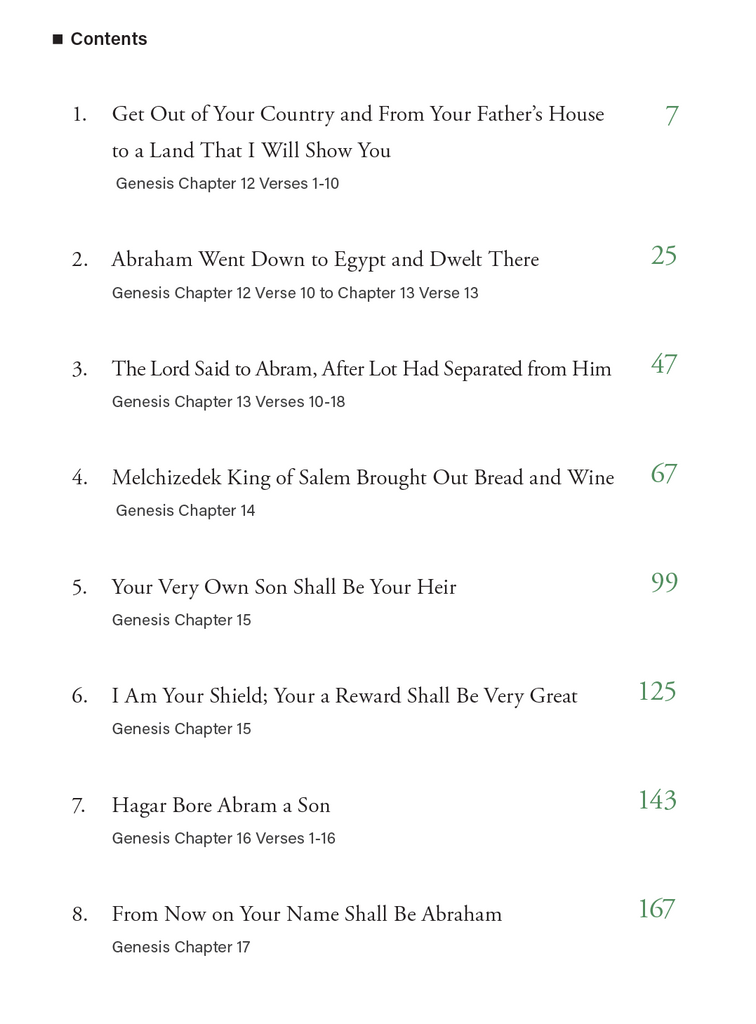 ■ Contents

1. Get Out of Your Country and From Your Father's House to a Land That I Will Show You 7
Genesis Chapter 12 Verses 1-10

2. Abraham Went Down to Egypt and Dwelt There 25
Genesis Chapter 12 Verse 10 to Chapter 13 Verse 13

3. The Lord Said to Abram, After Lot Had Separated from Him 47
Genesis Chapter 13 Verses 10-18

4. Melchizedek King of Salem Brought Out Bread and Wine 67
Genesis Chapter 14

5. Your Very Own Son Shall Be Your Heir 99
Genesis Chapter 15

6. I Am Your Shield; Your a Reward Shall Be Very Great 125
Genesis Chapter 15

7. Hagar Bore Abram a Son 143
Genesis Chapter 16 Verses 1-16

8. From Now on Your Name Shall Be Abraham 167
Genesis Chapter 17